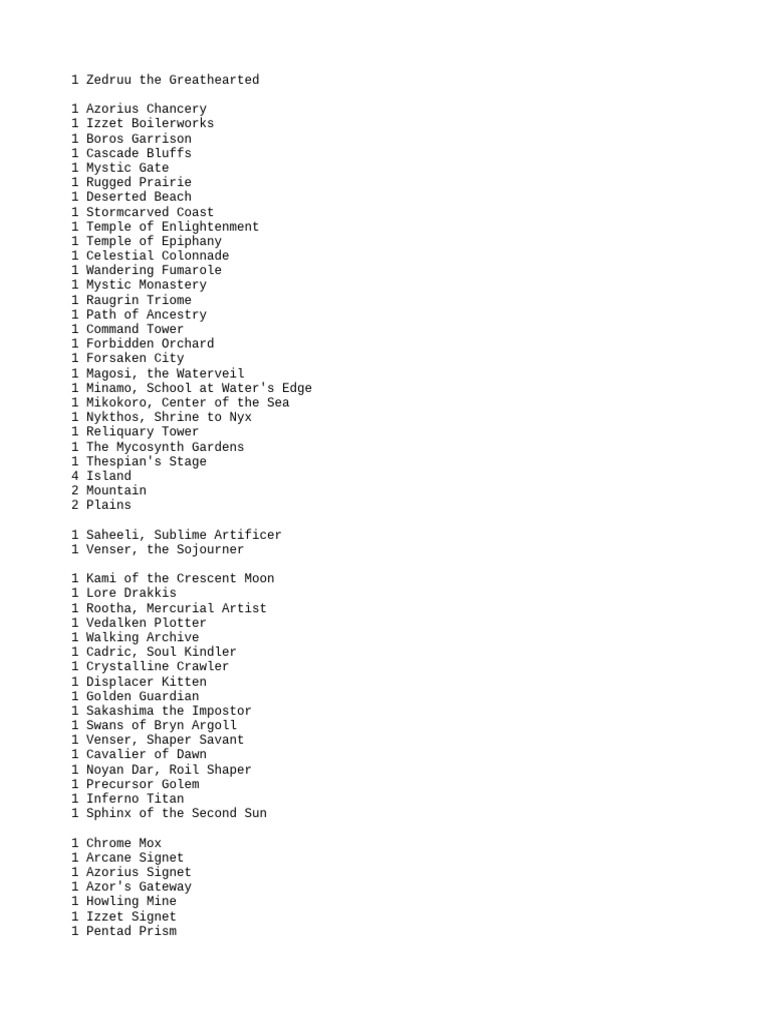 1 Zedruu the Greathearted

1 Azorius Chancery
1 Izzet Boilerworks
1 Boros Garrison
1 Cascade Bluffs
1 Mystic Gate
1 Rugged Prairie
1 Deserted Beach
1 Stormcarved Coast
1 Temple of Enlightenment
1 Temple of Epiphany
1 Celestial Colonnade
1 Wandering Fumarole
1 Mystic Monastery
1 Raugrin Triome
1 Path of Ancestry
1 Command Tower
1 Forbidden Orchard
1 Forsaken City
1 Magosi, the Waterveil
1 Minamo, School at Water's Edge
1 Mikokoro, Center of the Sea
1 Nykthos, Shrine to Nyx
1 Reliquary Tower
1 The Mycosynth Gardens
1 Thespian's Stage
4 Island
2 Mountain
2 Plains

1 Saheeli, Sublime Artificer
1 Venser, the Sojourner

1 Kami of the Crescent Moon
1 Lore Drakkis
1 Rootha, Mercurial Artist
1 Vedalken Plotter
1 Walking Archive
1 Cadric, Soul Kindler
1 Crystalline Crawler
1 Displacer Kitten
1 Golden Guardian
1 Sakashima the Impostor
1 Swans of Bryn Argoll
1 Venser, Shaper Savant
1 Cavalier of Dawn
1 Noyan Dar, Roil Shaper
1 Precursor Golem
1 Inferno Titan
1 Sphinx of the Second Sun

1 Chrome Mox
1 Arcane Signet
1 Azorius Signet
1 Azor's Gateway
1 Howling Mine
1 Izzet Signet
1 Pentad Prism